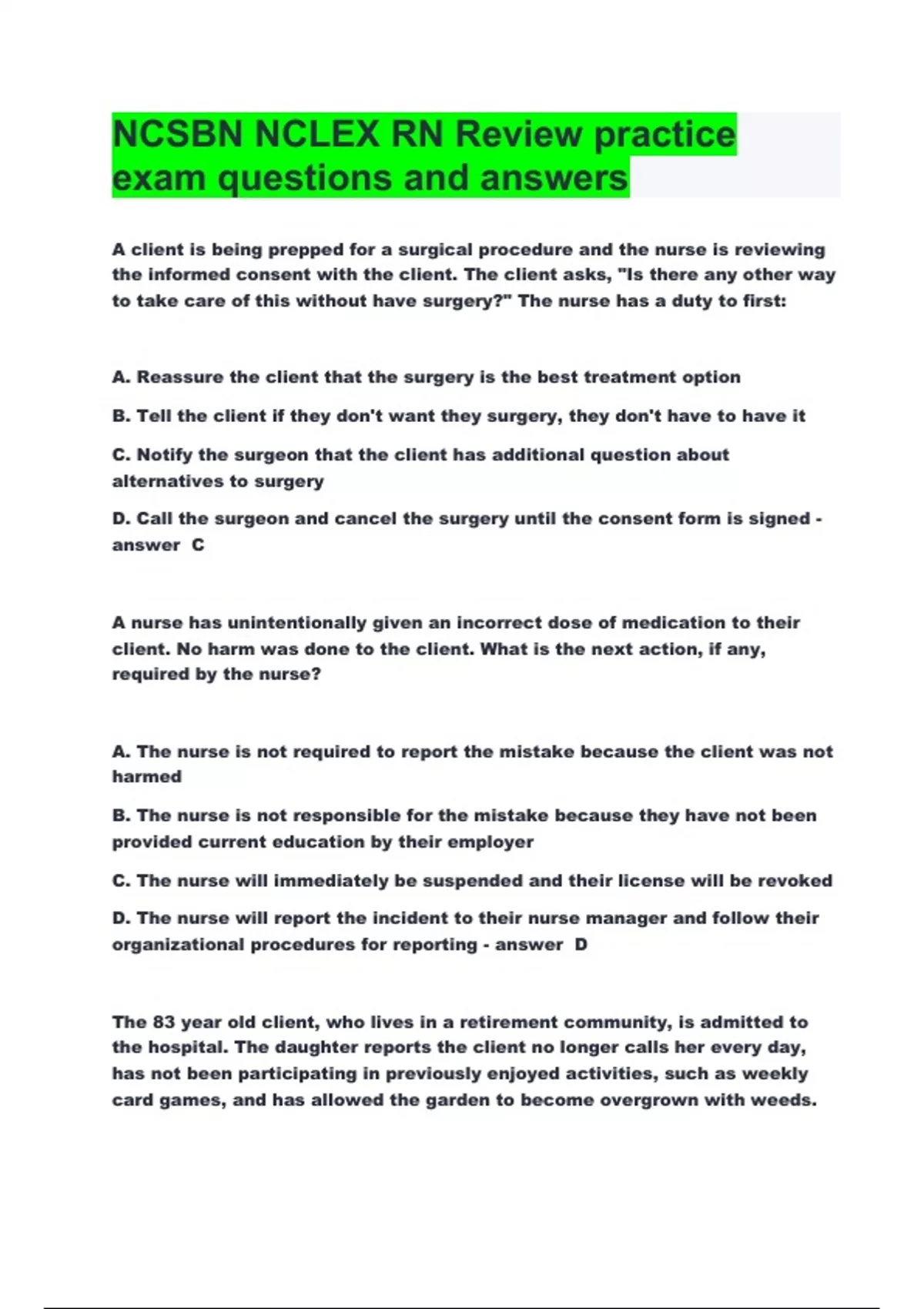 NCSBN NCLEX RN Review practice exam questions and answers

A client is being prepped for a surgical procedure and the nurse is reviewing the informed consent with the client. The client asks, "Is there any other way to take care of this without have surgery?" The nurse has a duty to first:

A. Reassure the client that the surgery is the best treatment option

B. Tell the client if they don't want they surgery, they don't have to have it

C. Notify the surgeon that the client has additional question about alternatives to surgery

D. Call the surgeon and cancel the surgery until the consent form is signed - answer C

A nurse has unintentionally given an incorrect dose of medication to their client. No harm was done to the client. What is the next action, if any, required by the nurse?

A. The nurse is not required to report the mistake because the client was not harmed

B. The nurse is not responsible for the mistake because they have not been provided current education by their employer

C. The nurse will immediately be suspended and their license will be revoked

D. The nurse will report the incident to their nurse manager and follow their organizational procedures for reporting - answer D

The 83 year old client, who lives in a retirement community, is admitted to the hospital. The daughter reports the client no longer calls her every day, has not been participating in previously enjoyed activities, such as weekly card games, and has allowed the garden to become overgrown with weeds.